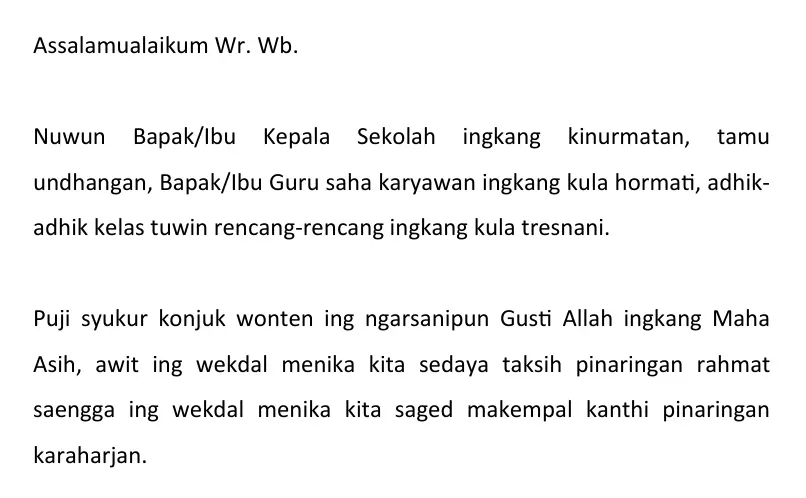 Assalamualaikum Wr. Wb.

Nuwun Bapak/Ibu Kepala Sekolah ingkang kinurmatan, tamu undhangan, Bapak/Ibu Guru saha karyawan ingkang kula hormati, adhik-adhik kelas tuwin rencang-rencang ingkang kula tresnani.

Puji syukur konjuk wonten ing ngarsanipun Gusti Allah ingkang Maha Asih, awit ing wekdal menika kita sedaya taksih pinaringan rahmat saengga ing wekdal menika kita saged makempal kanthi pinaringan karaharjan.